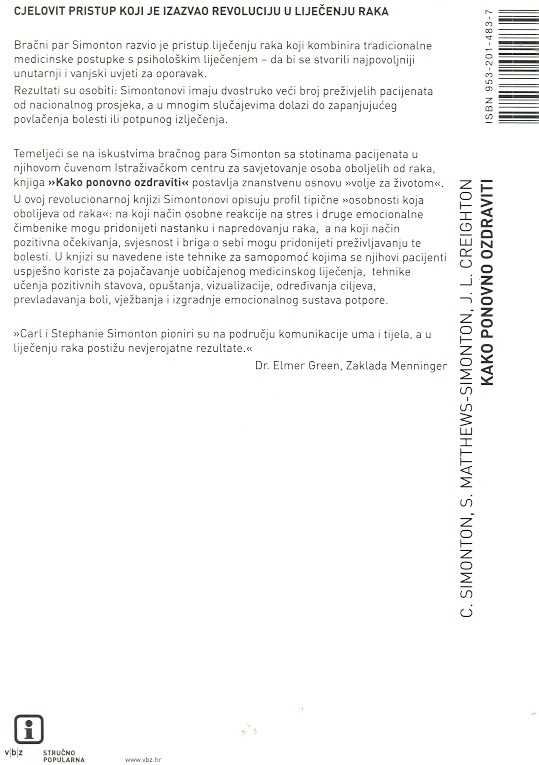 CJELOVIT PRISTUP KOJI JE IZAZVAO REVOLUCIJU U LIJEČENJU RAKA

Bračni par Simonton razvio je pristup liječenju raka koji kombinira tradicionalne medicinske postupke s psihološkim liječenjem – da bi se stvorili najpovoljniji unutarnji i vanjski uvjeti za oporavak.
Rezultati su osobiti: Simontonovi imaju dvostruko veći broj preživjelih pacijenata od nacionalnog prosjeka, a u mnogim slučajevima dolazi do zapanjujućeg povlačenja bolesti ili potpunog izlječenja.

Temeljeći se na iskustvima bračnog para Simonton sa stotinama pacijenata u njihovom čuvenom Istraživačkom centru za savjetovanje osoba oboljelih od raka, knjiga »Kako ponovno ozdraviti« postavlja znanstvenu osnovu »volje za životom«.
U ovoj revolucionarnoj knjizi Simontonovi opisuju profil tipične »osobnosti koja obolijeva od raka«: na koji način osobne reakcije na stres i druge emocionalne čimbenike mogu pridonijeti nastanku i napredovanju raka, a na koji način pozitivna očekivanja, svjesnost i briga o sebi mogu pridonijeti preživljavanju te bolesti. U knjizi su navedene iste tehnike za samopomoć kojima se njihovi pacijenti uspješno koriste za pojačavanje uobičajenog medicinskog liječenja, tehnike učenja pozitivnih stavova, opuštanja, vizualizacije, određivanja ciljeva, prevladavanja boli, vježbanja i izgradnje emocionalnog sustava potpore.

»Carl i Stephanie Simonton pioniri su na području komunikacije uma i tijela, a u liječenju raka postižu nevjerojatne rezultate.«
Dr. Elmer Green, Zaklada Menninger

ISBN 953-201-483-7

C. SIMONTON, S. MATTHEWS-SIMONTON, J. L. CREIGHTON
KAKO PONOVNO OZDRAVITI

v|b|z
STRUČNO POPULARNA
www.vbz.hr